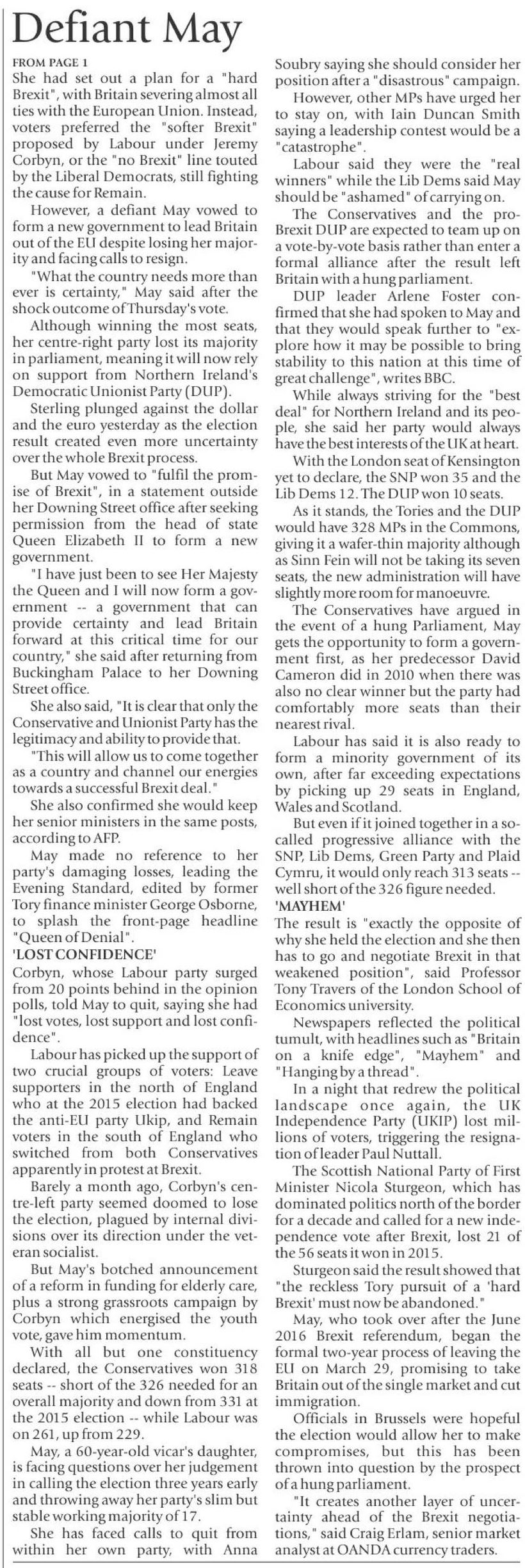 Defiant May

FROM PAGE 1

She had set out a plan for a "hard Brexit", with Britain severing almost all ties with the European Union. Instead, voters preferred the "softer Brexit" proposed by Labour under Jeremy Corbyn, or the "no Brexit" line touted by the Liberal Democrats, still fighting the cause for Remain.

However, a defiant May vowed to form a new government to lead Britain out of the EU despite losing her majority and facing calls to resign.

"What the country needs more than ever is certainty," May said after the shock outcome of Thursday's vote.

Although winning the most seats, her centre-right party lost its majority in parliament, meaning it will now rely on support from Northern Ireland's Democratic Unionist Party (DUP).

Sterling plunged against the dollar and the euro yesterday as the election result created even more uncertainty over the whole Brexit process.

But May vowed to "fulfil the promise of Brexit", in a statement outside her Downing Street office after seeking permission from the head of state Queen Elizabeth II to form a new government.

"I have just been to see Her Majesty the Queen and I will now form a government -- a government that can provide certainty and lead Britain forward at this critical time for our country," she said after returning from Buckingham Palace to her Downing Street office.

She also said, "It is clear that only the Conservative and Unionist Party has the legitimacy and ability to provide that.

"This will allow us to come together as a country and channel our energies towards a successful Brexit deal."

She also confirmed she would keep her senior ministers in the same posts, according to AFP.

May made no reference to her party's damaging losses, leading the Evening Standard, edited by former Tory finance minister George Osborne, to splash the front-page headline "Queen of Denial".

'LOST CONFIDENCE'

Corbyn, whose Labour party surged from 20 points behind in the opinion polls, told May to quit, saying she had "lost votes, lost support and lost confidence".

Labour has picked up the support of two crucial groups of voters: Leave supporters in the north of England who at the 2015 election had backed the anti-EU party Ukip, and Remain voters in the south of England who switched from both Conservatives apparently in protest at Brexit.

Barely a month ago, Corbyn's centre-left party seemed doomed to lose the election, plagued by internal divisions over its direction under the veteran socialist.

But May's botched announcement of a reform in funding for elderly care, plus a strong grassroots campaign by Corbyn which energised the youth vote, gave him momentum.

With all but one constituency declared, the Conservatives won 318 seats -- short of the 326 needed for an overall majority and down from 331 at the 2015 election -- while Labour was on 261, up from 229.

May, a 60-year-old vicar's daughter, is facing questions over her judgement in calling the election three years early and throwing away her party's slim but stable working majority of 17.

She has faced calls to quit from within her own party, with Anna Soubry saying she should consider her position after a "disastrous" campaign.

However, other MPs have urged her to stay on, with Iain Duncan Smith saying a leadership contest would be a "catastrophe".

Labour said they were the "real winners" while the Lib Dems said May should be "ashamed" of carrying on.

The Conservatives and the pro-Brexit DUP are expected to team up on a vote-by-vote basis rather than enter a formal alliance after the result left Britain with a hung parliament.

DUP leader Arlene Foster confirmed that she had spoken to May and that they would speak further to "explore how it may be possible to bring stability to this nation at this time of great challenge", writes BBC.

While always striving for the "best deal" for Northern Ireland and its people, she said her party would always have the best interests of the UK at heart.

With the London seat of Kensington yet to declare, the SNP won 35 and the Lib Dems 12. The DUP won 10 seats.

As it stands, the Tories and the DUP would have 328 MPs in the Commons, giving it a wafer-thin majority although as Sinn Fein will not be taking its seven seats, the new administration will have slightly more room for manoeuvre.

The Conservatives have argued in the event of a hung Parliament, May gets the opportunity to form a government first, as her predecessor David Cameron did in 2010 when there was also no clear winner but the party had comfortably more seats than their nearest rival.

Labour has said it is also ready to form a minority government of its own, after far exceeding expectations by picking up 29 seats in England, Wales and Scotland.

But even if it joined together in a so-called progressive alliance with the SNP, Lib Dems, Green Party and Plaid Cymru, it would only reach 313 seats -- well short of the 326 figure needed.

'MAYHEM'

The result is "exactly the opposite of why she held the election and she then has to go and negotiate Brexit in that weakened position", said Professor Tony Travers of the London School of Economics university.

Newspapers reflected the political tumult, with headlines such as "Britain on a knife edge", "Mayhem" and "Hanging by a thread".

In a night that redrew the political landscape once again, the UK Independence Party (UKIP) lost millions of voters, triggering the resignation of leader Paul Nuttall.

The Scottish National Party of First Minister Nicola Sturgeon, which has dominated politics north of the border for a decade and called for a new independence vote after Brexit, lost 21 of the 56 seats it won in 2015.

Sturgeon said the result showed that "the reckless Tory pursuit of a 'hard Brexit' must now be abandoned."

May, who took over after the June 2016 Brexit referendum, began the formal two-year process of leaving the EU on March 29, promising to take Britain out of the single market and cut immigration.

Officials in Brussels were hopeful the election would allow her to make compromises, but this has been thrown into question by the prospect of a hung parliament.

"It creates another layer of uncertainty ahead of the Brexit negotiations," said Craig Erlam, senior market analyst at OANDA currency traders.